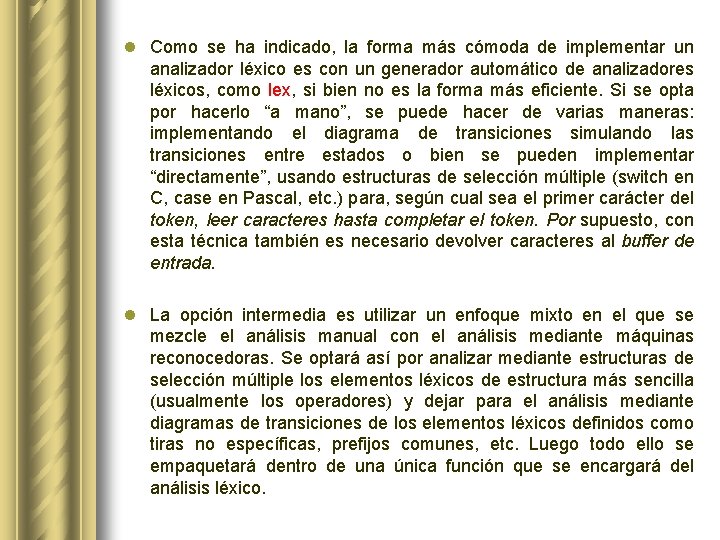 Como se ha indicado, la forma más cómoda de implementar un analizador léxico es con un generador automático de analizadores léxicos, como lex, si bien no es la forma más eficiente. Si se opta por hacerlo “a mano”, se puede hacer de varias maneras: implementando el diagrama de transiciones simulando las transiciones entre estados o bien se pueden implementar “directamente”, usando estructuras de selección múltiple (switch en C, case en Pascal, etc.) para, según cual sea el primer carácter del token, leer caracteres hasta completar el token. Por supuesto, con esta técnica también es necesario devolver caracteres al buffer de entrada.

La opción intermedia es utilizar un enfoque mixto en el que se mezcle el análisis manual con el análisis mediante máquinas reconocedoras. Se optará así por analizar mediante estructuras de selección múltiple los elementos léxicos de estructura más sencilla (usualmente los operadores) y dejar para el análisis mediante diagramas de transiciones de los elementos léxicos definidos como tiras no específicas, prefijos comunes, etc. Luego todo ello se empaquetará dentro de una única función que se encargará del análisis léxico.